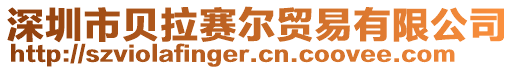 深圳市贝拉赛尔贸易有限公司
http://szviolafinger.cn.coovee.com